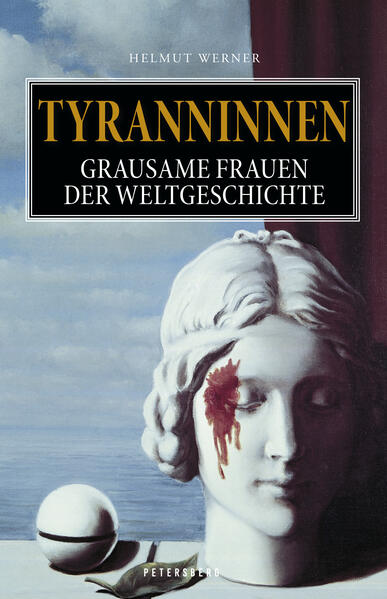 HELMUT WERNER

TYRANNINNEN

GRAUSAME FRAUEN DER WELTGESCHICHTE

PETERSBERG